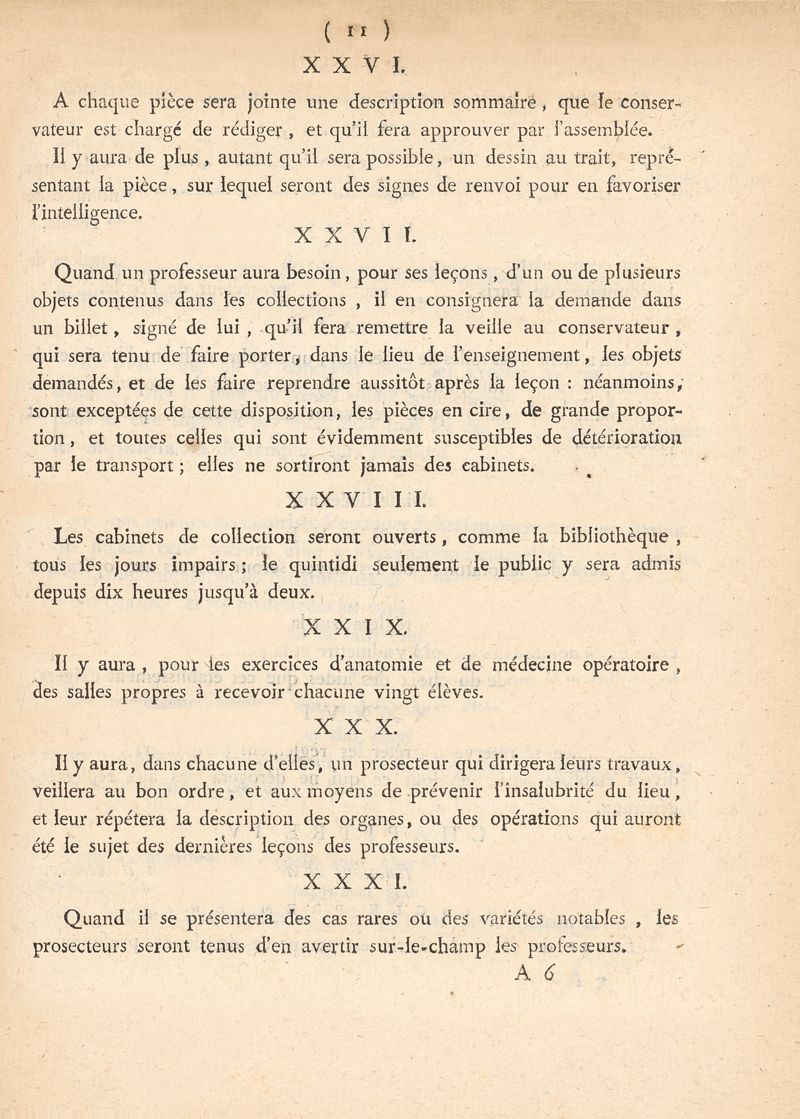 ( 11 )

XXVI.

A chaque pièce sera jointe une description sommaire, que le conservateur est chargé de rédiger, et qu'il fera approuver par l'assemblée. Il y aura de plus, autant qu'il sera possible, un dessin au trait, représentant la pièce, sur lequel seront des signes de renvoi pour en favoriser l'intelligence.

XXVII.

Quand un professeur aura besoin, pour ses leçons, d'un ou de plusieurs objets contenus dans les collections, il en consignera la demande dans un billet, signé de lui, qu'il fera remettre la veille au conservateur, qui sera tenu de faire porter, dans le lieu de l'enseignement, les objets demandés, et de les faire reprendre aussitôt après la leçon : néanmoins, sont exceptées de cette disposition, les pièces en cire, de grande proportion, et toutes celles qui sont évidemment susceptibles de détérioration par le transport ; elles ne sortiront jamais des cabinets.

XXVIII.

Les cabinets de collection seront ouverts, comme la bibliothèque, tous les jours impairs ; le quintidi seulement le public y sera admis depuis dix heures jusqu'à deux.

XXIX.

Il y aura, pour les exercices d'anatomie et de médecine opératoire, des salles propres à recevoir chacune vingt élèves.

XXX.

Il y aura, dans chacune d'elles, un prosecteur qui dirigera leurs travaux, veillera au bon ordre, et aux moyens de prévenir l'insalubrité du lieu, et leur répétera la description des organes, ou des opérations qui auront été le sujet des dernières leçons des professeurs.

XXXI.

Quand il se présentera des cas rares ou des variétés notables, les prosecteurs seront tenus d'en avertir sur-le-champ les professeurs.

A 6